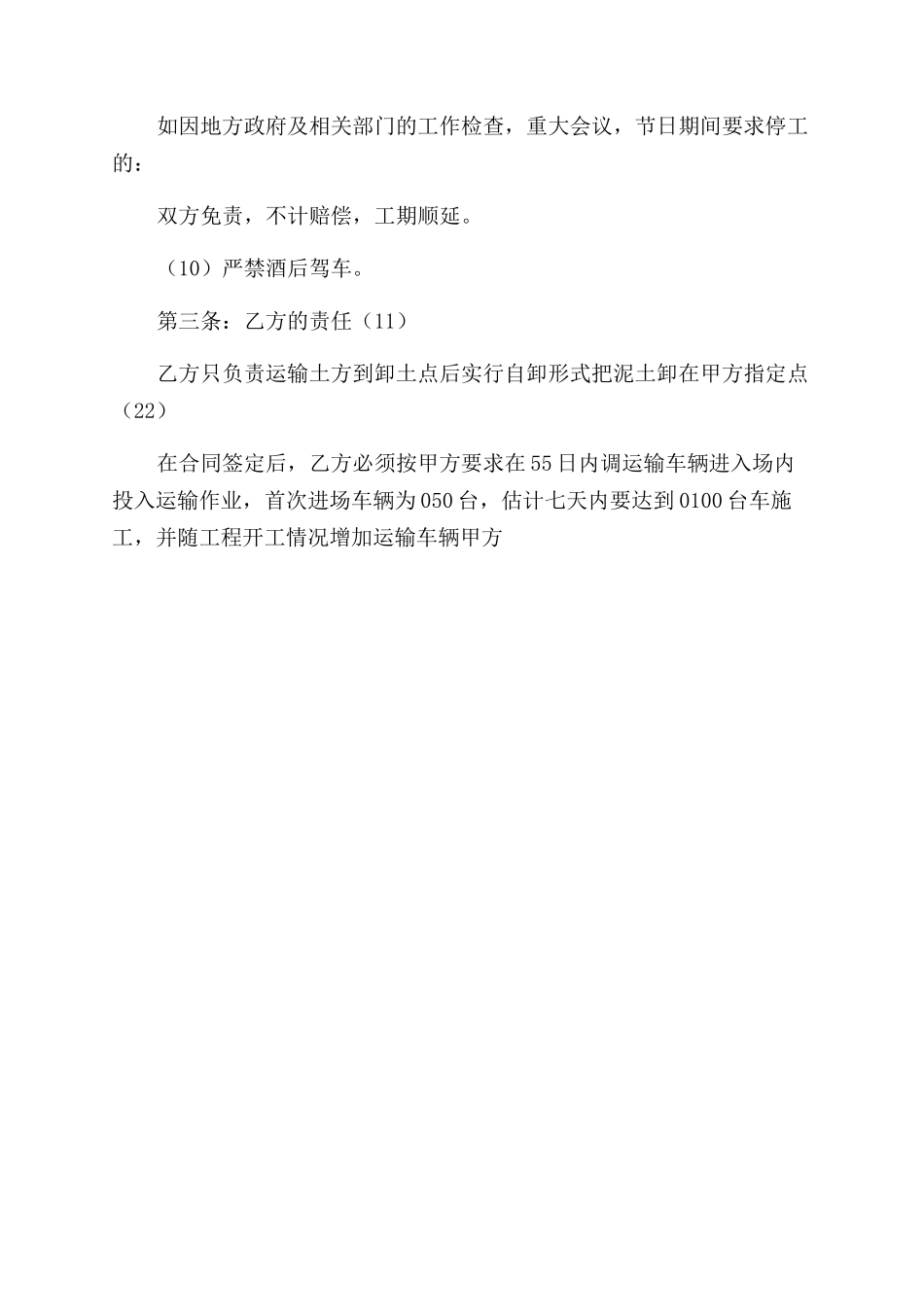 如因地方政府及相关部门的工作检查，重大会议，节日期间要求停工的：

双方免责，不计赔偿，工期顺延。

（10）严禁酒后驾车。

第三条：乙方的责任（11）

乙方只负责运输土方到卸土点后实行自卸形式把泥土卸在甲方指定点（22）

在合同签定后，乙方必须按甲方要求在55日内调运输车辆进入场内投入运输作业，首次进场车辆为050台，估计七天内要达到0100台车施工，并随工程开工情况增加运输车辆甲方